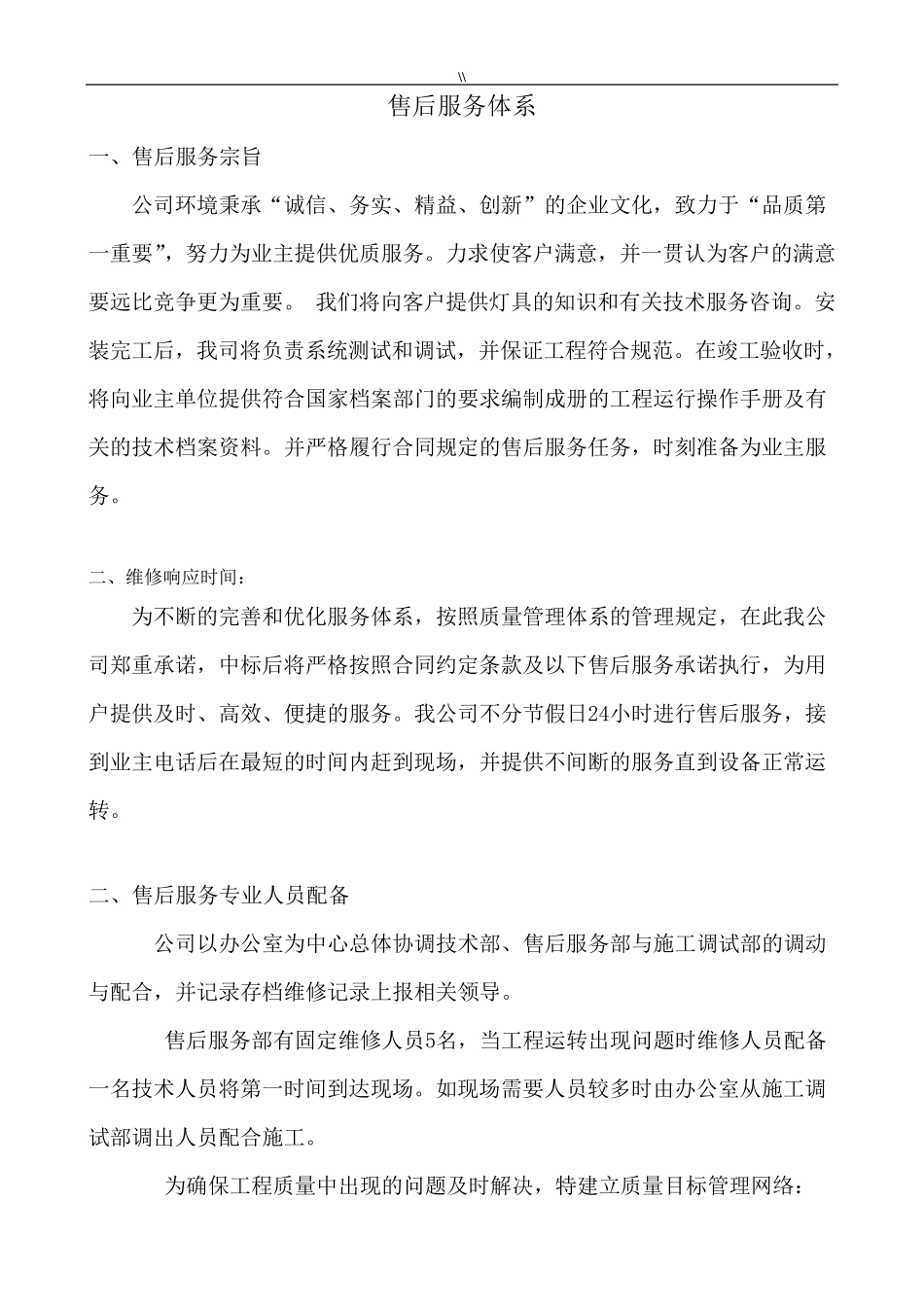 \\

售后服务体系

一、售后服务宗旨

公司环境秉承“诚信、务实、精益、创新”的企业文化，致力于“品质第一重要”，努力为业主提供优质服务。力求使客户满意，并一贯认为客户的满意要远比竞争更为重要。 我们将向客户提供灯具的知识和有关技术服务咨询。安装完工后，我司将负责系统测试和调试，并保证工程符合规范。在竣工验收时，将向业主单位提供符合国家档案部门的要求编制成册的工程运行操作手册及有关的技术档案资料。并严格履行合同规定的售后服务任务，时刻准备为业主服务。

二、维修响应时间：

为不断的完善和优化服务体系，按照质量管理体系的管理规定，在此我公司郑重承诺，中标后将严格按照合同约定条款及以下售后服务承诺执行，为用户提供及时、高效、便捷的服务。我公司不分节假日24小时进行售后服务，接到业主电话后在最短的时间内赶到现场，并提供不间断的服务直到设备正常运转。

二、售后服务专业人员配备

公司以办公室为中心总体协调技术部、售后服务部与施工调试部的调动与配合，并记录存档维修记录上报相关领导。

售后服务部有固定维修人员5名，当工程运转出现问题时维修人员配备一名技术人员将第一时间到达现场。如现场需要人员较多时由办公室从施工调试部调出人员配合施工。

为确保工程质量中出现的问题及时解决，特建立质量目标管理网络：